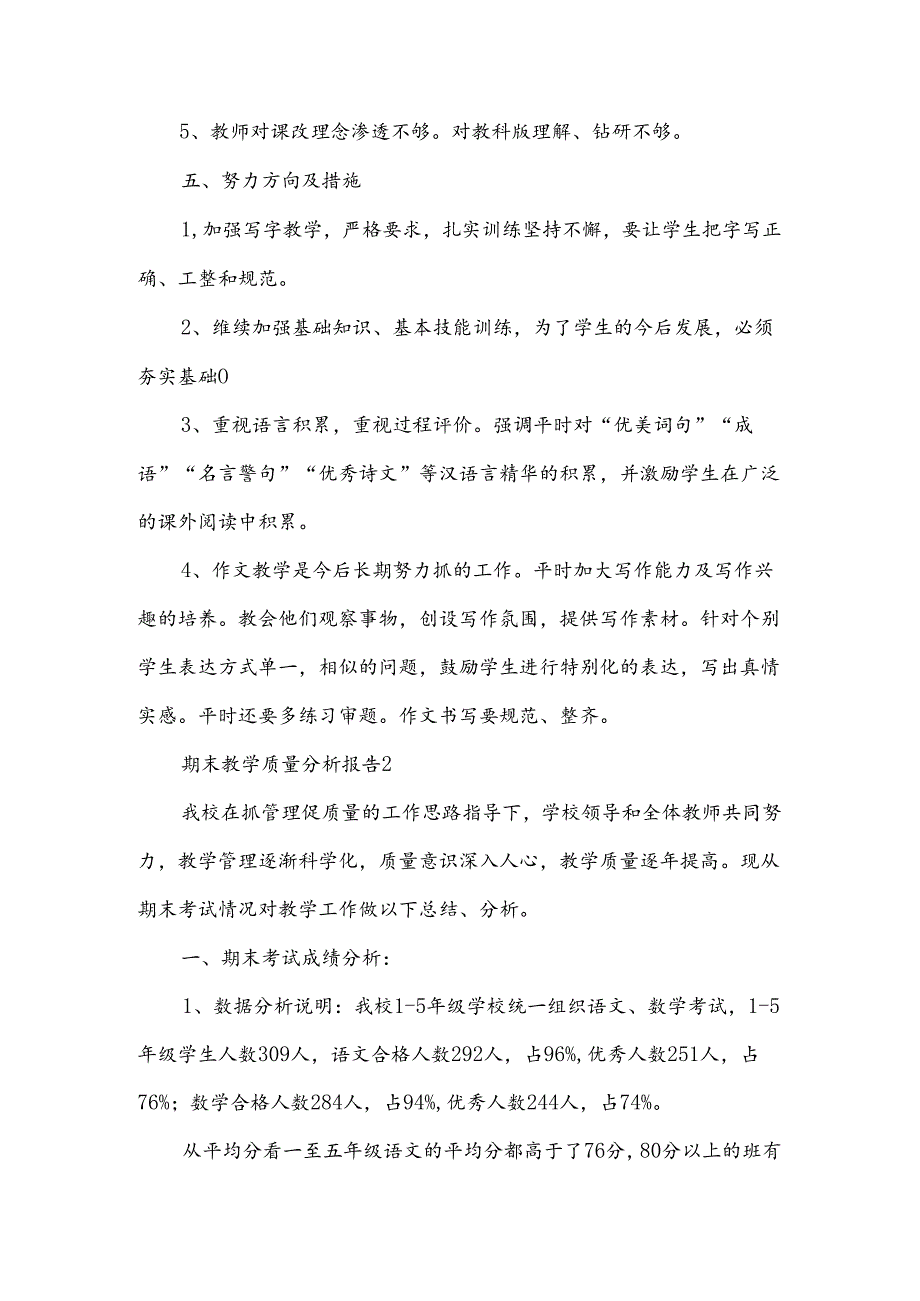 5、教师对课改理念渗透不够。对教科版理解、钻研不够。

五、努力方向及措施

1,加强写字教学，严格要求，扎实训练坚持不懈，要让学生把字写正确、工整和规范。

2、维续加强基础知识、基本技能训练，为了学生的今后发展，必须夯实基础0

3、重视语言积累，重视过程评价。强调平时对“优美词句”“成语”“名言警句”“优秀诗文”等汉语言精华的积累，并激励学生在广泛的课外阅读中积累。

4、作文教学是今后长期努力抓的工作。平时加大写作能力及写作兴趣的培养。教会他们观察事物，创设写作氛围，提供写作素材。针对个别学生表达方式单一，相似的问题，鼓励学生进行特别化的表达，写出真情实感。平时还要多练习审题。作文书写要规范、整齐。

期末教学质量分析报告2

我校在抓管理促质量的工作思路指导下，学校领导和全体教师共同努力，教学管理逐渐科学化，质量意识深入人心，教学质量逐年提高。现从期末考试情况对教学工作做以下总结、分析。

一、期末考试成绩分析：

1、数据分析说明：我校1-5年级学校统一组织语文、数学考试，1-5年级学生人数309人，语文合格人数292人，占96%,优秀人数251人，占76%；数学合格人数284人，占94%,优秀人数244人，占74%。

从平均分看一至五年级语文的平均分都高于了76分，80分以上的班有